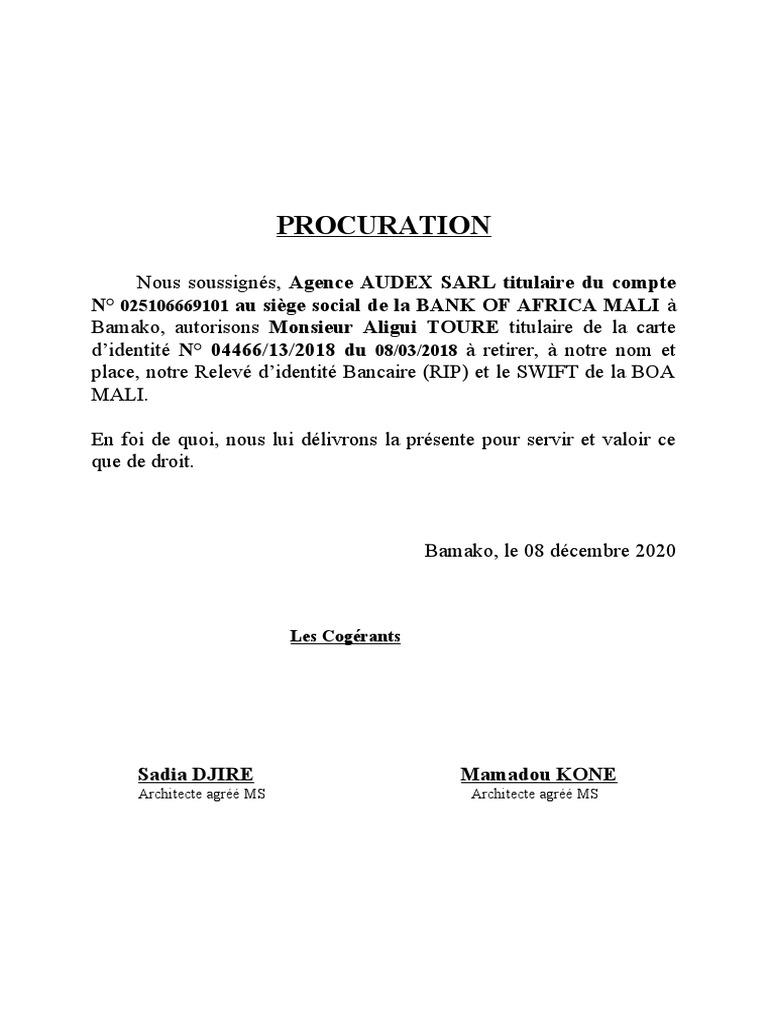 PROCURATION

Nous soussignés, Agence AUDEX SARL titulaire du compte N° 025106669101 au siège social de la BANK OF AFRICA MALI à Bamako, autorisons Monsieur Aligui TOURE titulaire de la carte d'identité N° 04466/13/2018 du 08/03/2018 à retirer, à notre nom et place, notre Relevé d'identité Bancaire (RIP) et le SWIFT de la BOA MALI.

En foi de quoi, nous lui délivrons la présente pour servir et valoir ce que de droit.

Bamako, le 08 décembre 2020

Les Cogérants

Sadia DJIRE
Architecte agréé MS

Mamadou KONE
Architecte agréé MS